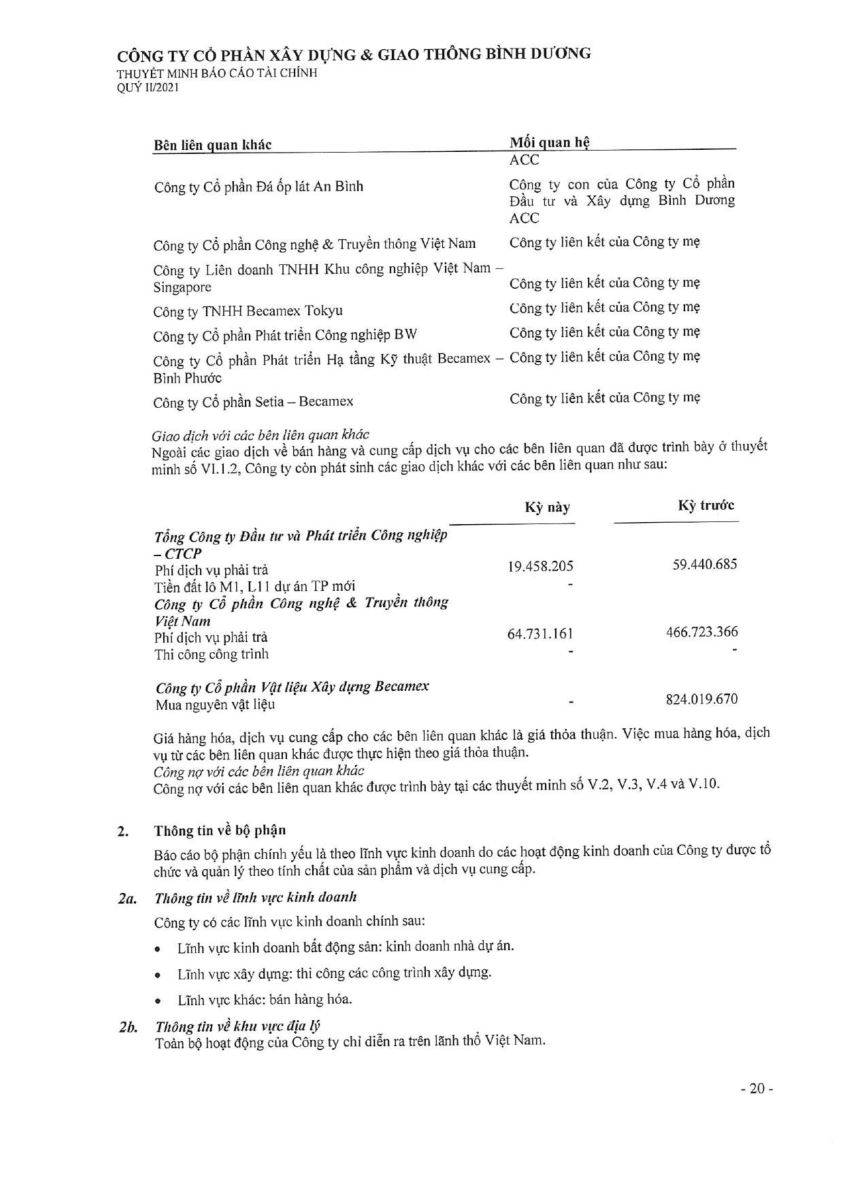 CÔNG TY CỔ PHẦN XÂY DỰNG & GIAO THÔNG BÌNH DƯƠNG
THUYẾT MINH BÁO CÁO TÀI CHÍNH
QUÝ II/2021

| Bên liên quan khác | Mối quan hệ |
|---|---|
| | ACC |
| Công ty Cổ phần Đá ốp lát An Bình | Công ty con của Công ty Cổ phần Đầu tư và Xây dựng Bình Dương ACC |
| Công ty Cổ phần Công nghệ & Truyền thông Việt Nam | Công ty liên kết của Công ty mẹ |
| Công ty Liên doanh TNHH Khu công nghiệp Việt Nam – Singapore | Công ty liên kết của Công ty mẹ |
| Công ty TNHH Becamex Tokyu | Công ty liên kết của Công ty mẹ |
| Công ty Cổ phần Phát triển Công nghiệp BW | Công ty liên kết của Công ty mẹ |
| Công ty Cổ phần Phát triển Hạ tầng Kỹ thuật Becamex – Bình Phước | Công ty liên kết của Công ty mẹ |
| Công ty Cổ phần Setia – Becamex | Công ty liên kết của Công ty mẹ |

Giao dịch với các bên liên quan khác
Ngoài các giao dịch về bán hàng và cung cấp dịch vụ cho các bên liên quan đã được trình bày ở thuyết minh số VI.1.2, Công ty còn phát sinh các giao dịch khác với các bên liên quan như sau:

| | Kỳ này | Kỳ trước |
|---|---|---|
| Tổng Công ty Đầu tư và Phát triển Công nghiệp – CTCP | | |
| Phí dịch vụ phải trả | 19.458.205 | 59.440.685 |
| Tiền đất lô M1, L11 dự án TP mới | - | |
| Công ty Cổ phần Công nghệ & Truyền thông Việt Nam | | |
| Phí dịch vụ phải trả | 64.731.161 | 466.723.366 |
| Thi công công trình | - | - |
| Công ty Cổ phần Vật liệu Xây dựng Becamex | | |
| Mua nguyên vật liệu | - | 824.019.670 |

Giá hàng hóa, dịch vụ cung cấp cho các bên liên quan khác là giá thỏa thuận. Việc mua hàng hóa, dịch vụ từ các bên liên quan khác được thực hiện theo giá thỏa thuận.
Công nợ với các bên liên quan khác
Công nợ với các bên liên quan khác được trình bày tại các thuyết minh số V.2, V.3, V.4 và V.10.

2. Thông tin về bộ phận

Báo cáo bộ phận chính yếu là theo lĩnh vực kinh doanh do các hoạt động kinh doanh của Công ty được tổ chức và quản lý theo tính chất của sản phẩm và dịch vụ cung cấp.

2a. Thông tin về lĩnh vực kinh doanh

Công ty có các lĩnh vực kinh doanh chính sau:

• Lĩnh vực kinh doanh bất động sản: kinh doanh nhà dự án.
• Lĩnh vực xây dựng: thi công các công trình xây dựng.
• Lĩnh vực khác: bán hàng hóa.

2b. Thông tin về khu vực địa lý
Toàn bộ hoạt động của Công ty chỉ diễn ra trên lãnh thổ Việt Nam.

- 20 -